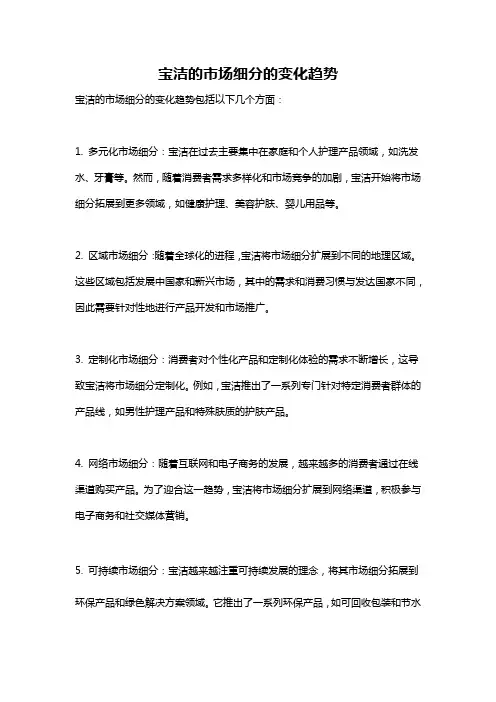 宝洁的市场细分的变化趋势

宝洁的市场细分的变化趋势包括以下几个方面：

1. 多元化市场细分：宝洁在过去主要集中在家庭和个人护理产品领域，如洗发水、牙膏等。然而，随着消费者需求多样化和市场竞争的加剧，宝洁开始将市场细分拓展到更多领域，如健康护理、美容护肤、婴儿用品等。

2. 区域市场细分：随着全球化的进程，宝洁将市场细分扩展到不同的地理区域。这些区域包括发展中国家和新兴市场，其中的需求和消费习惯与发达国家不同，因此需要针对性地进行产品开发和市场推广。

3. 定制化市场细分：消费者对个性化产品和定制化体验的需求不断增长，这导致宝洁将市场细分定制化。例如，宝洁推出了一系列专门针对特定消费者群体的产品线，如男性护理产品和特殊肤质的护肤产品。

4. 网络市场细分：随着互联网和电子商务的发展，越来越多的消费者通过在线渠道购买产品。为了迎合这一趋势，宝洁将市场细分扩展到网络渠道，积极参与电子商务和社交媒体营销。

5. 可持续市场细分：宝洁越来越注重可持续发展的理念，将其市场细分拓展到环保产品和绿色解决方案领域。它推出了一系列环保产品，如可回收包装和节水